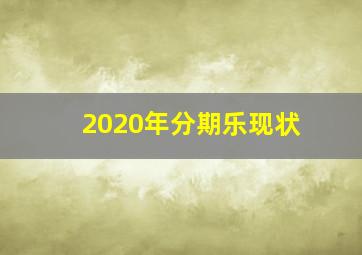 2020年分期乐现状